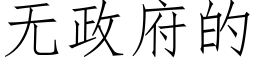 无政府的